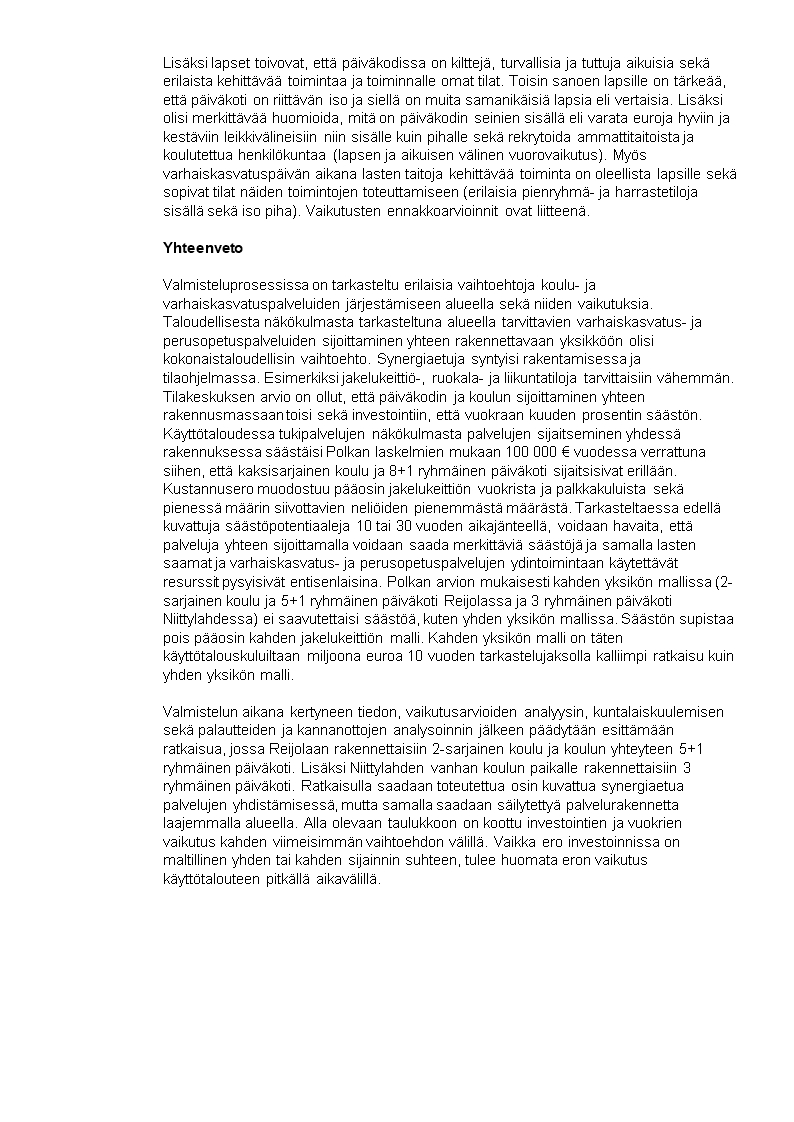 Lisäksi lapset toivovat, että päiväkodissa on kilttejä, turvallisia ja tuttuja aikuisia sekä erilaista kehittävää toimintaa ja toiminnalle omat tilat. Toisin sanoen lapsille on tärkeää, että päiväkoti on riittävän iso ja siellä on muita samanikäisiä lapsia eli vertaisia. Lisäksi olisi merkittävää huomioida, mitä on päiväkodin seinien sisällä eli varata euroja hyviin ja kestäviin leikkivälineisiin niin sisälle kuin pihalle sekä rekrytoida ammattitaitoista ja koulutettua henkilökuntaa (lapsen ja aikuisen välinen vuorovaikutus). Myös varhaiskasvatuspäivän aikana lasten taitoja kehittävää toiminta on oleellista lapsille sekä sopivat tilat näiden toimintojen toteuttamiseen (erilaisia pienryhmä- ja harrastetiloja sisällä sekä iso piha). Vaikutusten ennakkoarvioinnit ovat liitteenä.

Yhteenveto

Valmisteluprosessissa on tarkasteltu erilaisia vaihtoehtoja koulu- ja varhaiskasvatuspalveluiden järjestämiseen alueella sekä niiden vaikutuksia. Taloudellisesta näkökulmasta tarkasteltuna alueella tarvittavien varhaiskasvatus- ja perusopetuspalveluiden sijoittaminen yhteen rakennettavaan yksikköön olisi kokonaistaloudellisin vaihtoehto. Synergiaetuja syntyisi rakentamisessa ja tilaohjelmassa. Esimerkiksi jakelukeittiö-, ruokala- ja liikuntatiloja tarvittaisiin vähemmän. Tilakeskuksen arvio on ollut, että päiväkodin ja koulun sijoittaminen yhteen rakennusmassaan toisi sekä investointiin, että vuokraan kuuden prosentin säästön. Käyttötaloudessa tukipalvelujen näkökulmasta palvelujen sijaitseminen yhdessä rakennuksessa säästäisi Polkan laskelmien mukaan 100 000 € vuodessa verrattuna siihen, että kaksisarjainen koulu ja 8+1 ryhmäinen päiväkoti sijaitsisivat erillään. Kustannusero muodostuu pääosin jakelukeittiön vuokrista ja palkkakuluista sekä pienessä määrin siivottavien neliöiden pienemmästä määrästä. Tarkasteltaessa edellä kuvattuja säästöpotentiaaleja 10 tai 30 vuoden aikajänteellä, voidaan havaita, että palveluja yhteen sijoittamalla voidaan saada merkittäviä säästöjä ja samalla lasten saamat ja varhaiskasvatus- ja perusopetuspalvelujen ydintoimintaan käytettävät resurssit pysyisivät entisenlaisina. Polkan arvion mukaisesti kahden yksikön mallissa (2-sarjainen koulu ja 5+1 ryhmäinen päiväkoti Reijolassa ja 3 ryhmäinen päiväkoti Niittylahdessa) ei saavutettaisi säästöä, kuten yhden yksikön mallissa. Säästön supistaa pois pääosin kahden jakelukeittiön malli. Kahden yksikön malli on täten käyttötalouskuluiltaan miljoona euroa 10 vuoden tarkastelujaksolla kalliimpi ratkaisu kuin yhden yksikön malli.

Valmistelun aikana kertyneen tiedon, vaikutusarvioiden analyysin, kuntalaiskuulemisen sekä palautteiden ja kannanottojen analysoinnin jälkeen päädytään esittämään ratkaisua, jossa Reijolaan rakennettaisiin 2-sarjainen koulu ja koulun yhteyteen 5+1 ryhmäinen päiväkoti. Lisäksi Niittylahden vanhan koulun paikalle rakennettaisiin 3 ryhmäinen päiväkoti. Ratkaisulla saadaan toteutettua osin kuvattua synergiaetua palvelujen yhdistämisessä, mutta samalla saadaan säilytettyä palvelurakennetta laajemmalla alueella. Alla olevaan taulukkoon on koottu investointien ja vuokrien vaikutus kahden viimeisimmän vaihtoehdon välillä. Vaikka ero investoinnissa on maltillinen yhden tai kahden sijainnin suhteen, tulee huomata eron vaikutus käyttötalouteen pitkällä aikavälillä.